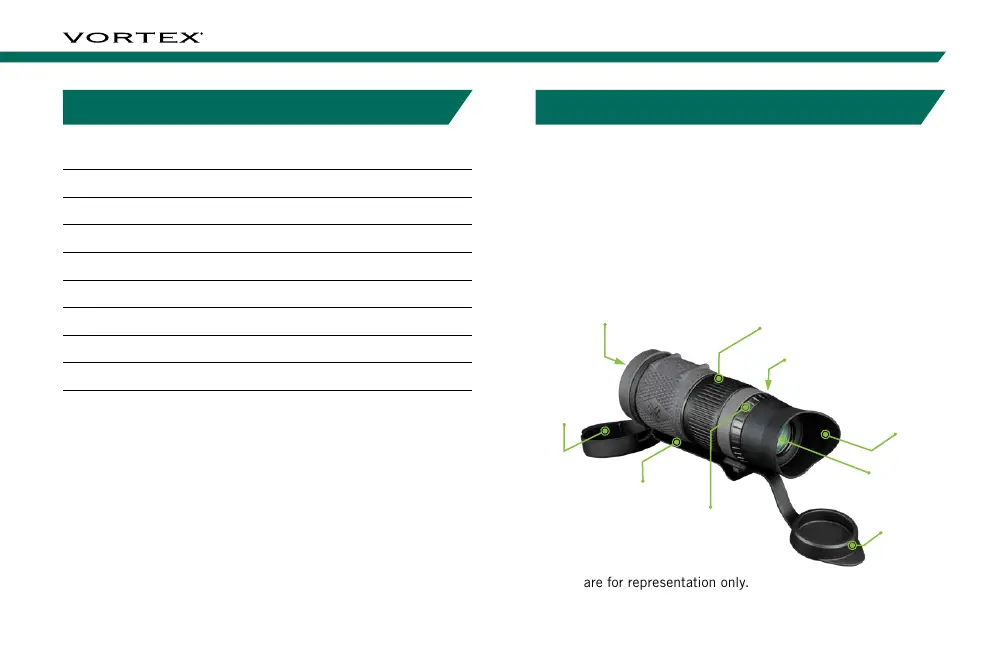 VORTEX

are for representation only.